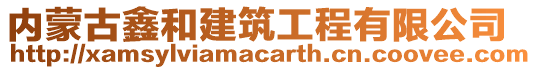 内蒙古鑫和建筑工程有限公司
http://xamsylviamacarth.cn.coovee.com